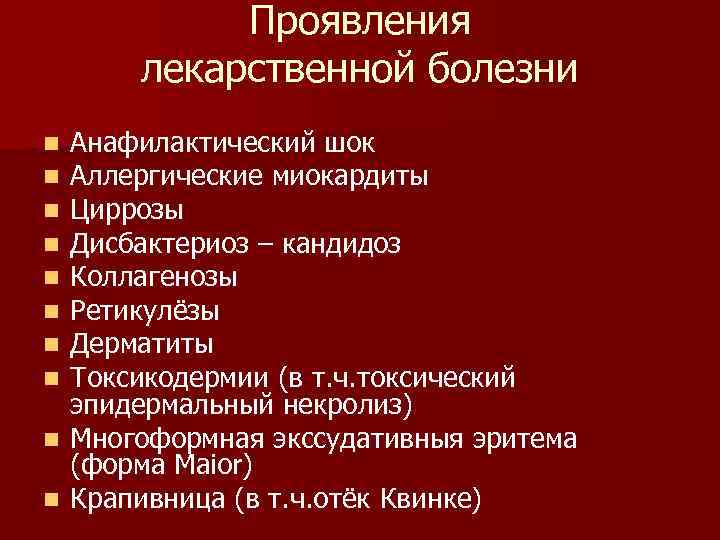 Проявления
лекарственной болезни

• Анафилактический шок
• Аллергические миокардиты
• Циррозы
• Дисбактериоз – кандидоз
• Коллагенозы
• Ретикулёзы
• Дерматиты
• Токсикодермии (в т.ч.токсический эпидермальный некролиз)
• Многоформная экссудативныя эритема (форма Maior)
• Крапивница (в т.ч.отёк Квинке)